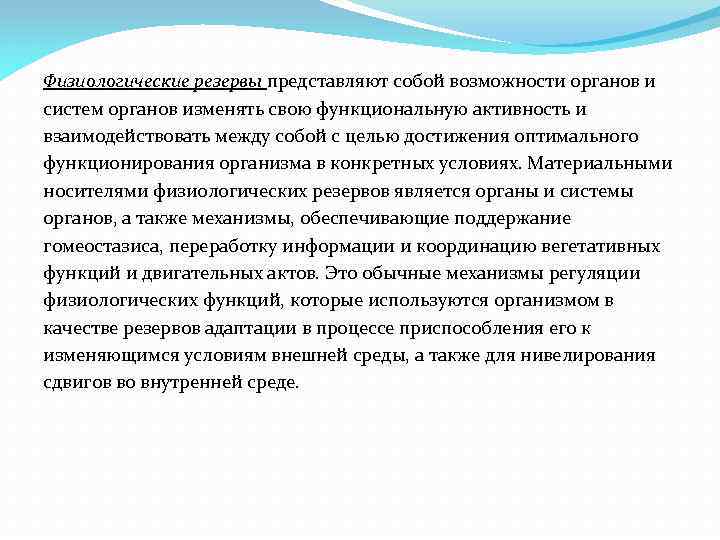 Физиологические резервы представляют собой возможности органов и систем органов изменять свою функциональную активность и взаимодействовать между собой с целью достижения оптимального функционирования организма в конкретных условиях. Материальными носителями физиологических резервов является органы и системы органов, а также механизмы, обеспечивающие поддержание гомеостазиса, переработку информации и координацию вегетативных функций и двигательных актов. Это обычные механизмы регуляции физиологических функций, которые используются организмом в качестве резервов адаптации в процессе приспособления его к изменяющимся условиям внешней среды, а также для нивелирования сдвигов во внутренней среде.